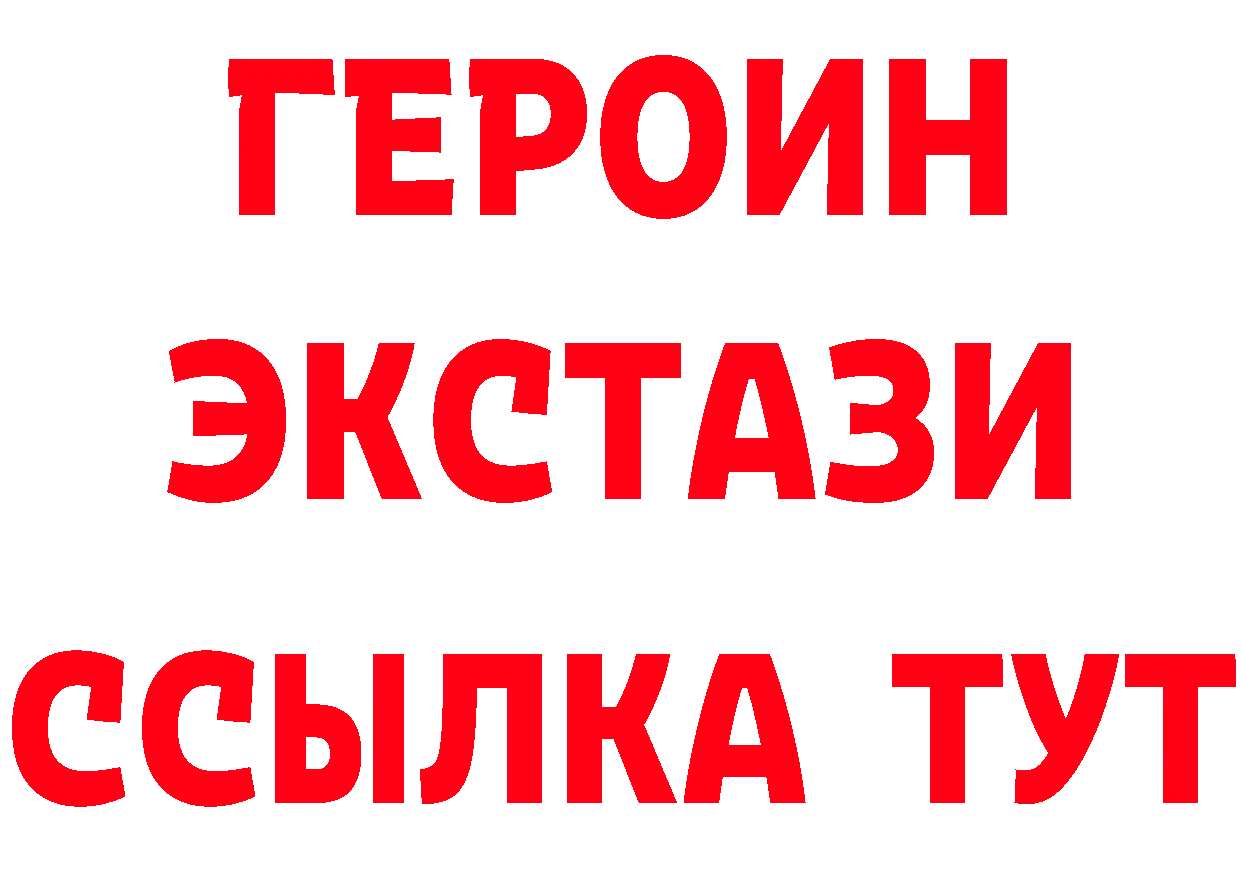 ГЕРОИН
ЭКСТАЗИ
ССЫЛКА ТУТ